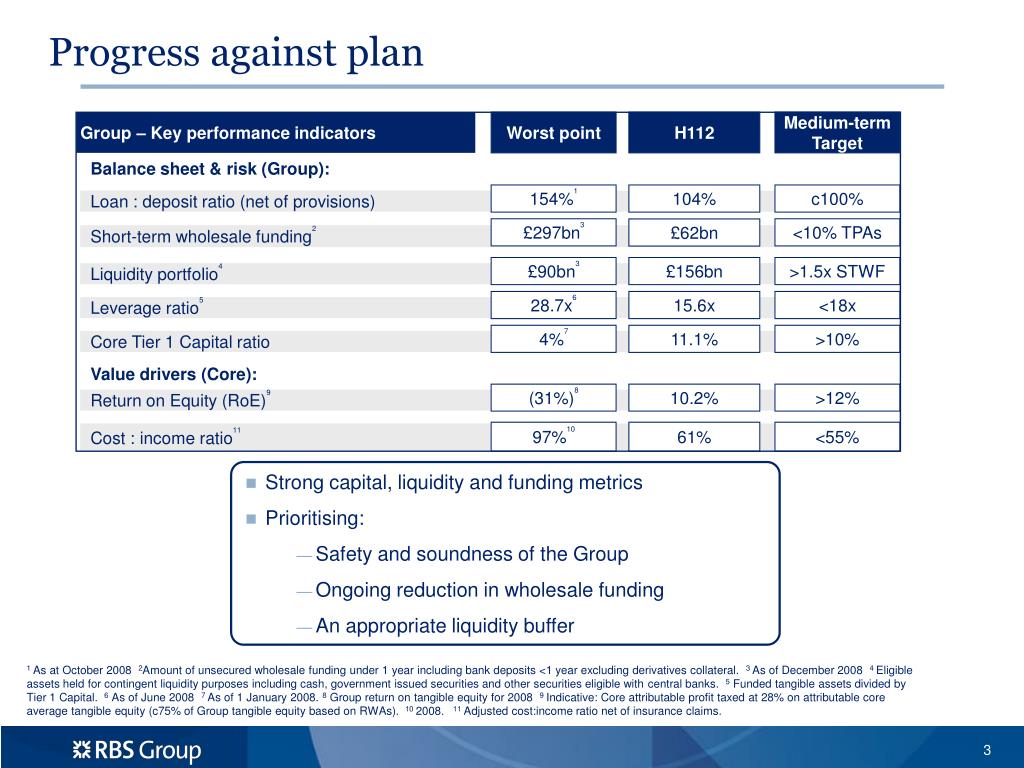 Progress against plan

| Group – Key performance indicators | Worst point | H112 | Medium-term Target |
|---|---|---|---|
| Balance sheet & risk (Group): | | | |
| Loan : deposit ratio (net of provisions) | 154%$^1$ | 104% | c100% |
| Short-term wholesale funding$^2$ | £297bn$^3$ | £62bn | <10% TPAs |
| Liquidity portfolio$^4$ | £90bn$^3$ | £156bn | >1.5x STWF |
| Leverage ratio$^5$ | 28.7x$^6$ | 15.6x | <18x |
| Core Tier 1 Capital ratio | 4%$^7$ | 11.1% | >10% |
| Value drivers (Core): | | | |
| Return on Equity (RoE)$^9$ | (31%)$^8$ | 10.2% | >12% |
| Cost : income ratio$^{11}$ | 97%$^{10}$ | 61% | <55% |

Strong capital, liquidity and funding metrics

Prioritising:

— Safety and soundness of the Group

— Ongoing reduction in wholesale funding

— An appropriate liquidity buffer

$^1$ As at October 2008 $^2$Amount of unsecured wholesale funding under 1 year including bank deposits <1 year excluding derivatives collateral. $^3$ As of December 2008 $^4$ Eligible assets held for contingent liquidity purposes including cash, government issued securities and other securities eligible with central banks. $^5$ Funded tangible assets divided by Tier 1 Capital. $^6$ As of June 2008 $^7$ As of 1 January 2008. $^8$ Group return on tangible equity for 2008 $^9$ Indicative: Core attributable profit taxed at 28% on attributable core average tangible equity (c75% of Group tangible equity based on RWAs). $^{10}$ 2008. $^{11}$ Adjusted cost:income ratio net of insurance claims.

RBS Group

3